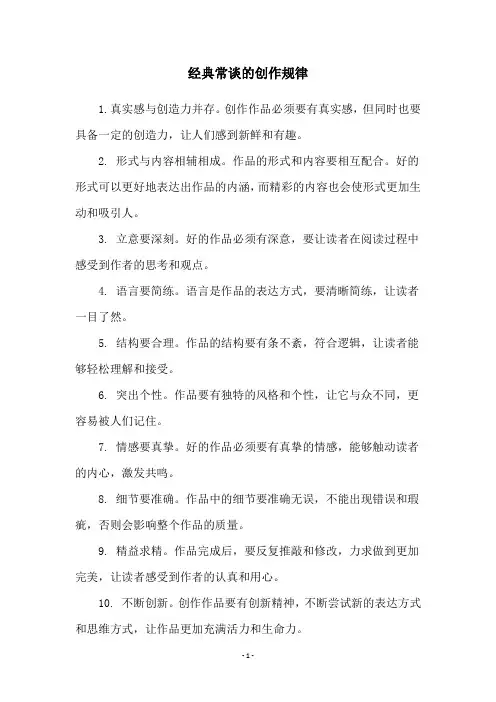 经典常谈的创作规律

1. 真实感与创造力并存。创作作品必须要有真实感，但同时也要具备一定的创造力，让人们感到新鲜和有趣。

2. 形式与内容相辅相成。作品的形式和内容要相互配合。好的形式可以更好地表达出作品的内涵，而精彩的内容也会使形式更加生动和吸引人。

3. 立意要深刻。好的作品必须有深意，要让读者在阅读过程中感受到作者的思考和观点。

4. 语言要简练。语言是作品的表达方式，要清晰简练，让读者一目了然。

5. 结构要合理。作品的结构要有条不紊，符合逻辑，让读者能够轻松理解和接受。

6. 突出个性。作品要有独特的风格和个性，让它与众不同，更容易被人们记住。

7. 情感要真挚。好的作品必须要有真挚的情感，能够触动读者的内心，激发共鸣。

8. 细节要准确。作品中的细节要准确无误，不能出现错误和瑕疵，否则会影响整个作品的质量。

9. 精益求精。作品完成后，要反复推敲和修改，力求做到更加完美，让读者感受到作者的认真和用心。

10. 不断创新。创作作品要有创新精神，不断尝试新的表达方式和思维方式，让作品更加充满活力和生命力。

- 1 -